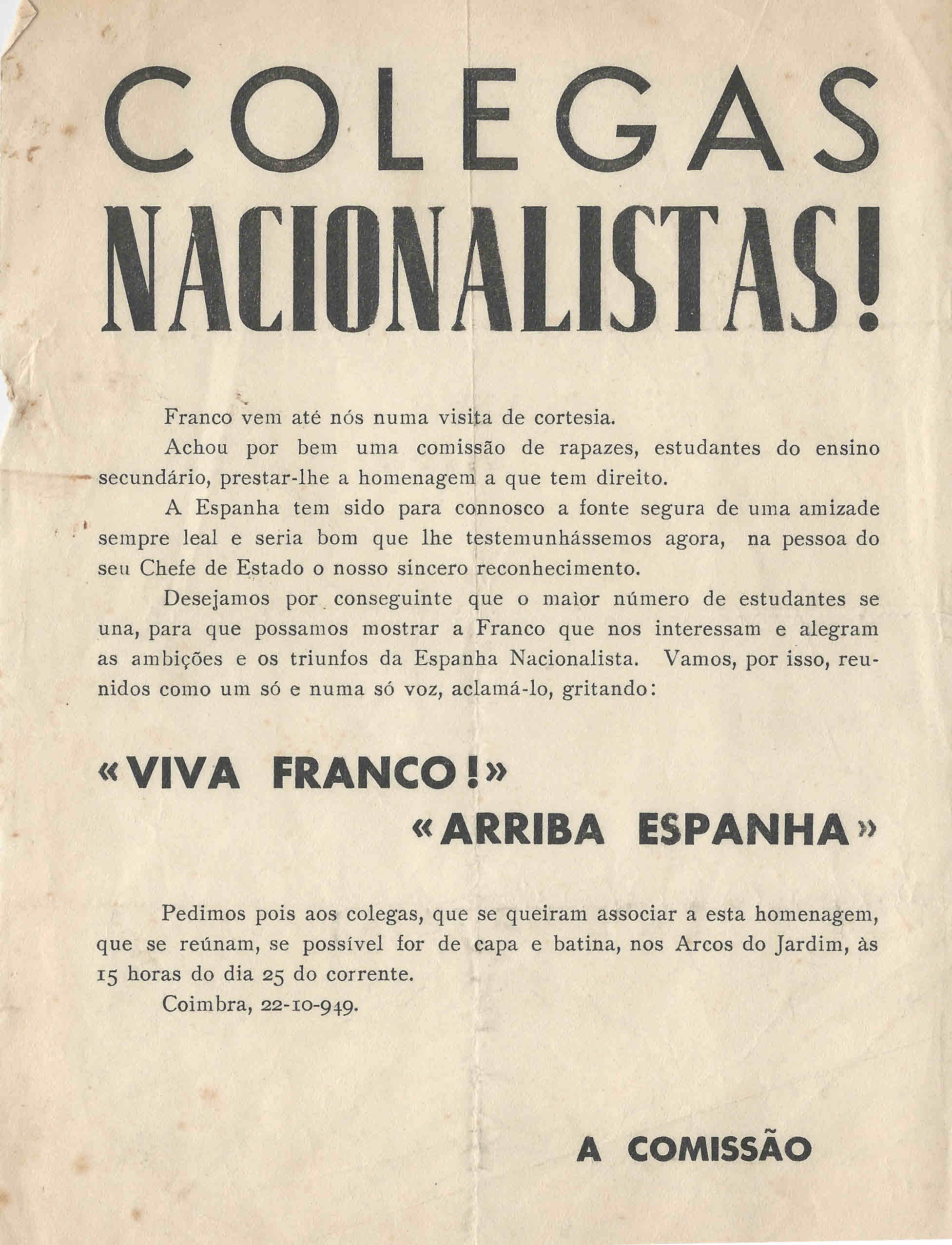 COLEGAS
NACIONALISTAS!

Franco vem até nós numa visita de cortesia.

Achou por bem uma comissão de rapazes, estudantes do ensino secundário, prestar-lhe a homenagem a que tem direito.

A Espanha tem sido para connosco a fonte segura de uma amizade sempre leal e seria bom que lhe testemunhássemos agora, na pessoa do seu Chefe de Estado o nosso sincero reconhecimento.

Desejamos por conseguinte que o maior número de estudantes se una, para que possamos mostrar a Franco que nos interessam e alegram as ambições e os triunfos da Espanha Nacionalista. Vamos, por isso, reunidos como um só e numa só voz, aclamá-lo, gritando:

«VIVA FRANCO!»
«ARRIBA ESPANHA»

Pedimos pois aos colegas, que se queiram associar a esta homenagem, que se reúnam, se possível for de capa e batina, nos Arcos do Jardim, às 15 horas do dia 25 do corrente.

Coimbra, 22-10-949.

A COMISSÃO